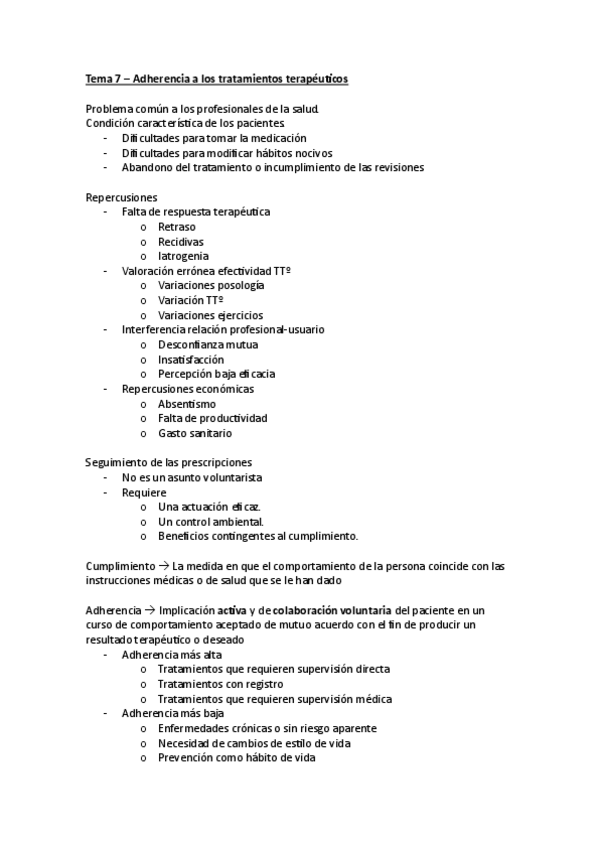 Tema 7 – Adherencia a los tratamientos terapéuticos

Problema común a los profesionales de la salud.
Condición característica de los pacientes.
- Dificultades para tomar la medicación
- Dificultades para modificar hábitos nocivos
- Abandono del tratamiento o incumplimiento de las revisiones

Repercusiones
- Falta de respuesta terapéutica
  o Retraso
  o Recidivas
  o Iatrogenia
- Valoración errónea efectividad TTº
  o Variaciones posología
  o Variación TTº
  o Variaciones ejercicios
- Interferencia relación profesional-usuario
  o Desconfianza mutua
  o Insatisfacción
  o Percepción baja eficacia
- Repercusiones económicas
  o Absentismo
  o Falta de productividad
  o Gasto sanitario

Seguimiento de las prescripciones
- No es un asunto voluntarista
- Requiere
  o Una actuación eficaz.
  o Un control ambiental.
  o Beneficios contingentes al cumplimiento.

Cumplimiento → La medida en que el comportamiento de la persona coincide con las instrucciones médicas o de salud que se le han dado

Adherencia → Implicación activa y de colaboración voluntaria del paciente en un curso de comportamiento aceptado de mutuo acuerdo con el fin de producir un resultado terapéutico o deseado
- Adherencia más alta
  o Tratamientos que requieren supervisión directa
  o Tratamientos con registro
  o Tratamientos que requieren supervisión médica
- Adherencia más baja
  o Enfermedades crónicas o sin riesgo aparente
  o Necesidad de cambios de estilo de vida
  o Prevención como hábito de vida